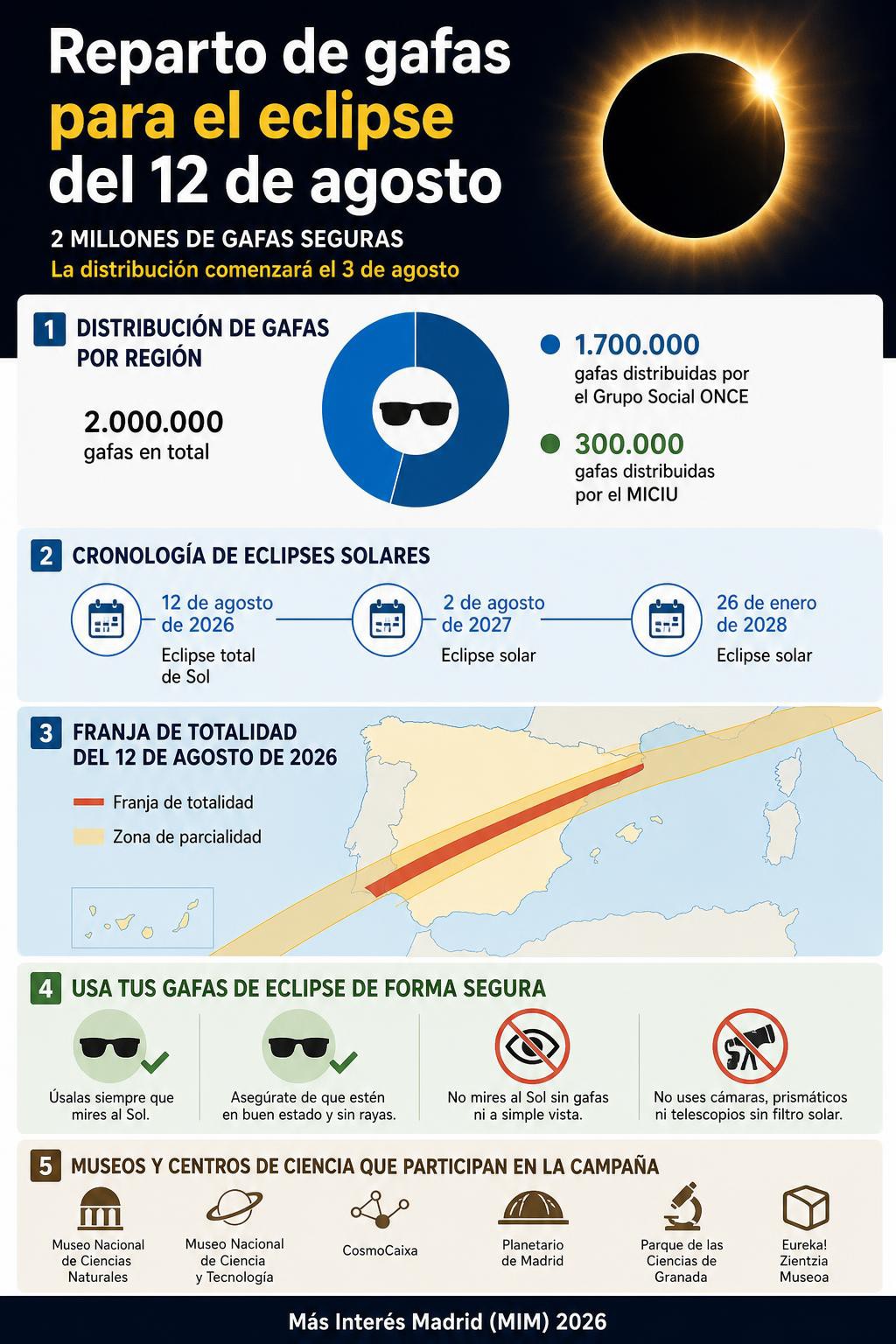 Reparto de gafas para el eclipse del 12 de agosto

2 MILLONES DE GAFAS SEGURAS
La distribución comenzará el 3 de agosto

1 DISTRIBUCIÓN DE GAFAS POR REGIÓN

2.000.000
gafas en total

1.700.000
gafas distribuidas por el Grupo Social ONCE

300.000
gafas distribuidas por el MICIU

2 CRONOLOGÍA DE ECLIPSES SOLARES

12 de agosto de 2026
Eclipse total de Sol

2 de agosto de 2027
Eclipse solar

26 de enero de 2028
Eclipse solar

3 FRANJA DE TOTALIDAD DEL 12 DE AGOSTO DE 2026

Franja de totalidad
Zona de parcialidad

4 USA TUS GAFAS DE ECLIPSE DE FORMA SEGURA

Úsalas siempre que mires al Sol.

Asegúrate de que estén en buen estado y sin rayas.

No mires al Sol sin gafas ni a simple vista.

No uses cámaras, prismáticos ni telescopios sin filtro solar.

5 MUSEOS Y CENTROS DE CIENCIA QUE PARTICIPAN EN LA CAMPAÑA

Museo Nacional de Ciencias Naturales

Museo Nacional de Ciencia y Tecnología

CosmoCaixa

Planetario de Madrid

Parque de las Ciencias de Granada

Eureka! Zientzia Museoa

Más Interés Madrid (MIM) 2026